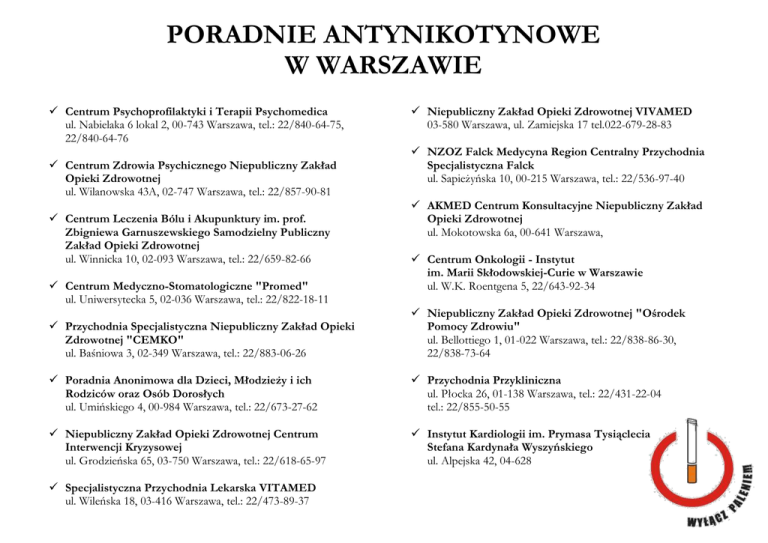 PORADNIE ANTYNIKOTYNOWE
W WARSZAWIE

✓ Centrum Psychoprofilaktyki i Terapii Psychomedica
ul. Nabielaka 6 lokal 2, 00-743 Warszawa, tel.: 22/840-64-75, 22/840-64-76

✓ Centrum Zdrowia Psychicznego Niepubliczny Zakład Opieki Zdrowotnej
ul. Wilanowska 43A, 02-747 Warszawa, tel.: 22/857-90-81

✓ Centrum Leczenia Bólu i Akupunktury im. prof. Zbigniewa Garnuszewskiego Samodzielny Publiczny Zakład Opieki Zdrowotnej
ul. Winnicka 10, 02-093 Warszawa, tel.: 22/659-82-66

✓ Centrum Medyczno-Stomatologiczne "Promed"
ul. Uniwersytecka 5, 02-036 Warszawa, tel.: 22/822-18-11

✓ Przychodnia Specjalistyczna Niepubliczny Zakład Opieki Zdrowotnej "CEMKO"
ul. Baśniowa 3, 02-349 Warszawa, tel.: 22/883-06-26

✓ Poradnia Anonimowa dla Dzieci, Młodzieży i ich Rodziców oraz Osób Dorosłych
ul. Umińskiego 4, 00-984 Warszawa, tel.: 22/673-27-62

✓ Niepubliczny Zakład Opieki Zdrowotnej Centrum Interwencji Kryzysowej
ul. Grodzieńska 65, 03-750 Warszawa, tel.: 22/618-65-97

✓ Specjalistyczna Przychodnia Lekarska VITAMED
ul. Wileńska 18, 03-416 Warszawa, tel.: 22/473-89-37

✓ Niepubliczny Zakład Opieki Zdrowotnej VIVAMED
03-580 Warszawa, ul. Zamiejska 17 tel.022-679-28-83

✓ NZOZ Falck Medycyna Region Centralny Przychodnia Specjalistyczna Falck
ul. Sapieżyńska 10, 00-215 Warszawa, tel.: 22/536-97-40

✓ AKMED Centrum Konsultacyjne Niepubliczny Zakład Opieki Zdrowotnej
ul. Mokotowska 6a, 00-641 Warszawa,

✓ Centrum Onkologii - Instytut im. Marii Skłodowskiej-Curie w Warszawie
ul. W.K. Roentgena 5, 22/643-92-34

✓ Niepubliczny Zakład Opieki Zdrowotnej "Ośrodek Pomocy Zdrowiu"
ul. Bellottiego 1, 01-022 Warszawa, tel.: 22/838-86-30, 22/838-73-64

✓ Przychodnia Przykliniczna
ul. Płocka 26, 01-138 Warszawa, tel.: 22/431-22-04 tel.: 22/855-50-55

✓ Instytut Kardiologii im. Prymasa Tysiąclecia Stefana Kardynała Wyszyńskiego
ul. Alpejska 42, 04-628

WYŁĄCZ PALENIEM